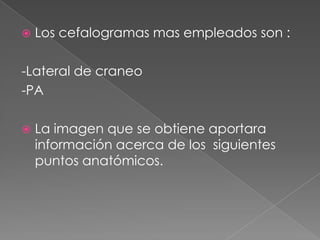 Los cefalogramas mas empleados son :

-Lateral de craneo
-PA

La imagen que se obtiene aportara información acerca de los siguientes puntos anatómicos.